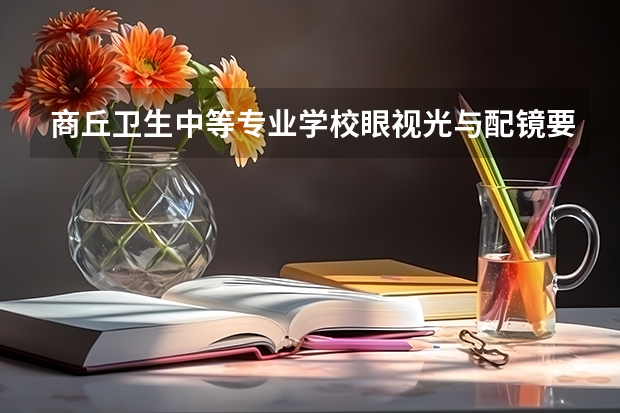 商丘卫生中等专业学校眼视光与配镜要